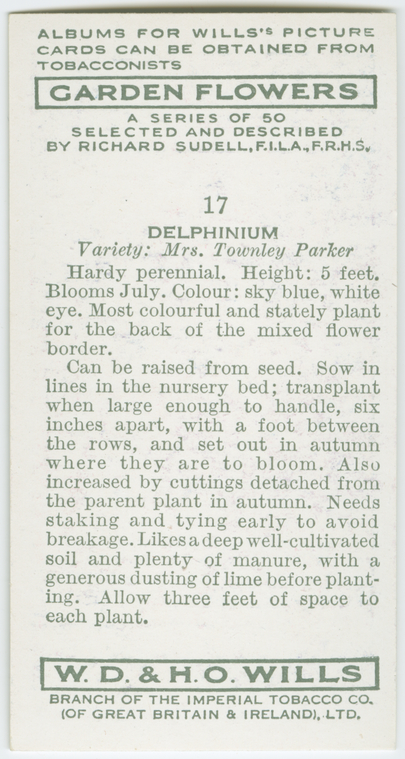 ALBUMS FOR WILLS'S PICTURE CARDS CAN BE OBTAINED FROM TOBACCONISTS

GARDEN FLOWERS

A SERIES OF 50
SELECTED AND DESCRIBED
BY RICHARD SUDELL, F.I.L.A., F.R.H.S.

17

DELPHINIUM
Variety: Mrs. Townley Parker

Hardy perennial. Height: 5 feet. Blooms July. Colour: sky blue, white eye. Most colourful and stately plant for the back of the mixed flower border.

Can be raised from seed. Sow in lines in the nursery bed; transplant when large enough to handle, six inches apart, with a foot between the rows, and set out in autumn where they are to bloom. Also increased by cuttings detached from the parent plant in autumn. Needs staking and tying early to avoid breakage. Likes a deep well-cultivated soil and plenty of manure, with a generous dusting of lime before planting. Allow three feet of space to each plant.

W. D. & H. O. WILLS

BRANCH OF THE IMPERIAL TOBACCO CO.
(OF GREAT BRITAIN & IRELAND), LTD.